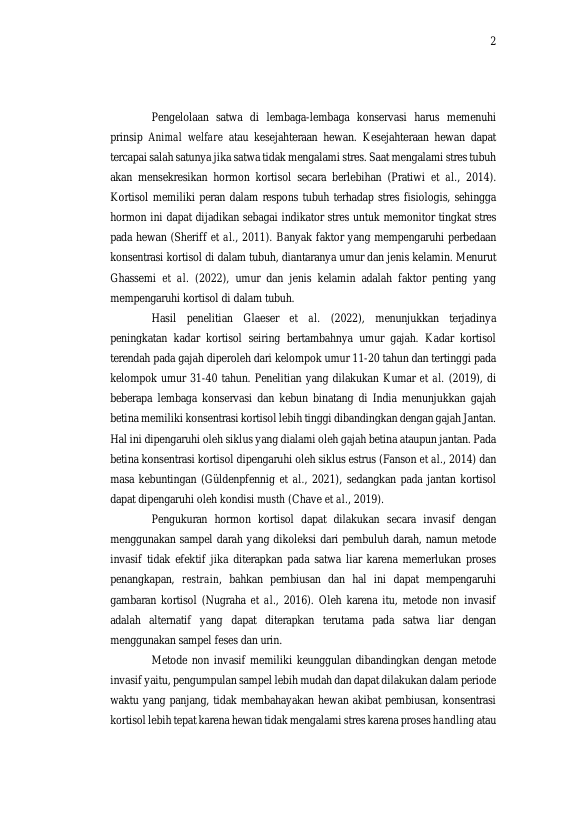 2

Pengelolaan satwa di lembaga-lembaga konservasi harus memenuhi prinsip Animal welfare atau kesejahteraan hewan. Kesejahteraan hewan dapat tercapai salah satunya jika satwa tidak mengalami stres. Saat mengalami stres tubuh akan mensekresikan hormon kortisol secara berlebihan (Pratiwi et al., 2014). Kortisol memiliki peran dalam respons tubuh terhadap stres fisiologis, sehingga hormon ini dapat dijadikan sebagai indikator stres untuk memonitor tingkat stres pada hewan (Sheriff et al., 2011). Banyak faktor yang mempengaruhi perbedaan konsentrasi kortisol di dalam tubuh, diantaranya umur dan jenis kelamin. Menurut Ghassemi et al. (2022), umur dan jenis kelamin adalah faktor penting yang mempengaruhi kortisol di dalam tubuh.

Hasil penelitian Glaeser et al. (2022), menunjukkan terjadinya peningkatan kadar kortisol seiring bertambahnya umur gajah. Kadar kortisol terendah pada gajah diperoleh dari kelompok umur 11-20 tahun dan tertinggi pada kelompok umur 31-40 tahun. Penelitian yang dilakukan Kumar et al. (2019), di beberapa lembaga konservasi dan kebun binatang di India menunjukkan gajah betina memiliki konsentrasi kortisol lebih tinggi dibandingkan dengan gajah Jantan. Hal ini dipengaruhi oleh siklus yang dialami oleh gajah betina ataupun jantan. Pada betina konsentrasi kortisol dipengaruhi oleh siklus estrus (Fanson et al., 2014) dan masa kebuntingan (Güldenpfennig et al., 2021), sedangkan pada jantan kortisol dapat dipengaruhi oleh kondisi musth (Chave et al., 2019).

Pengukuran hormon kortisol dapat dilakukan secara invasif dengan menggunakan sampel darah yang dikoleksi dari pembuluh darah, namun metode invasif tidak efektif jika diterapkan pada satwa liar karena memerlukan proses penangkapan, restrain, bahkan pembiusan dan hal ini dapat mempengaruhi gambaran kortisol (Nugraha et al., 2016). Oleh karena itu, metode non invasif adalah alternatif yang dapat diterapkan terutama pada satwa liar dengan menggunakan sampel feses dan urin.

Metode non invasif memiliki keunggulan dibandingkan dengan metode invasif yaitu, pengumpulan sampel lebih mudah dan dapat dilakukan dalam periode waktu yang panjang, tidak membahayakan hewan akibat pembiusan, konsentrasi kortisol lebih tepat karena hewan tidak mengalami stres karena proses handling atau